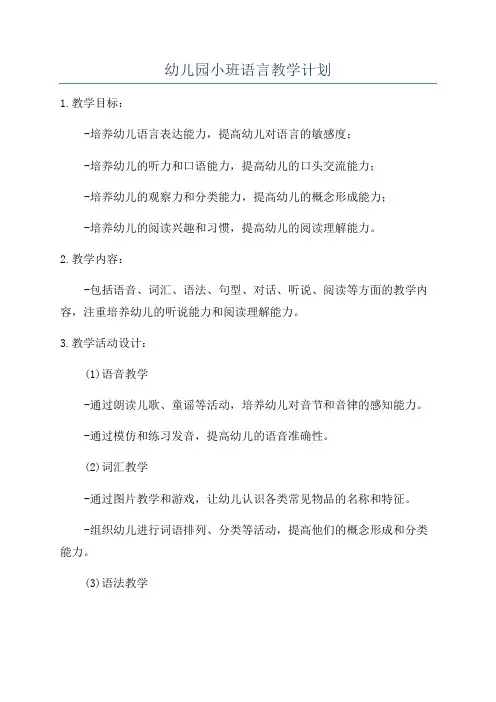 幼儿园小班语言教学计划

1.教学目标：

-培养幼儿语言表达能力，提高幼儿对语言的敏感度；

-培养幼儿的听力和口语能力，提高幼儿的口头交流能力；

-培养幼儿的观察力和分类能力，提高幼儿的概念形成能力；

-培养幼儿的阅读兴趣和习惯，提高幼儿的阅读理解能力。

2.教学内容：

-包括语音、词汇、语法、句型、对话、听说、阅读等方面的教学内容，注重培养幼儿的听说能力和阅读理解能力。

3.教学活动设计：

(1)语音教学

-通过朗读儿歌、童谣等活动，培养幼儿对音节和音律的感知能力。

-通过模仿和练习发音，提高幼儿的语音准确性。

(2)词汇教学

-通过图片教学和游戏，让幼儿认识各类常见物品的名称和特征。

-组织幼儿进行词语排列、分类等活动，提高他们的概念形成和分类能力。

(3)语法教学